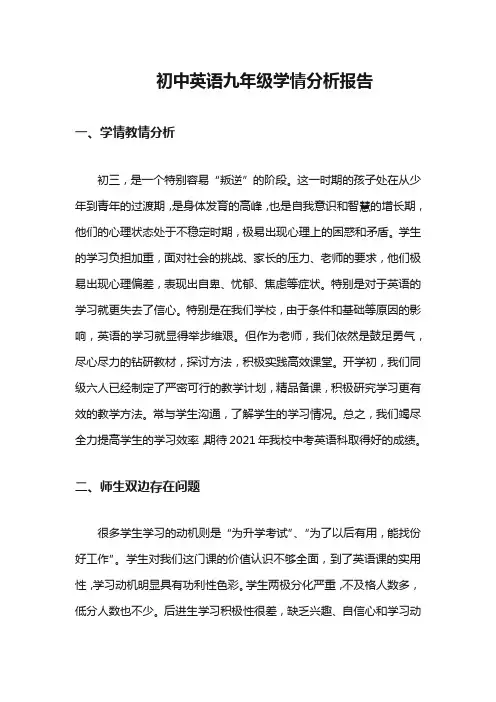 初中英语九年级学情分析报告

一、学情教情分析

初三，是一个特别容易“叛逆”的阶段。这一时期的孩子处在从少年到青年的过渡期，是身体发育的高峰，也是自我意识和智慧的增长期，他们的心理状态处于不稳定时期，极易出现心理上的困惑和矛盾。学生的学习负担加重，面对社会的挑战、家长的压力、老师的要求，他们极易出现心理偏差，表现出自卑、忧郁、焦虑等症状。特别是对于英语的学习就更失去了信心。特别是在我们学校，由于条件和基础等原因的影响，英语的学习就显得举步维艰。但作为老师，我们依然是鼓足勇气，尽心尽力的钻研教材，探讨方法，积极实践高效课堂。开学初，我们同级六人已经制定了严密可行的教学计划，精品备课，积极研究学习更有效的教学方法。常与学生沟通，了解学生的学习情况。总之，我们竭尽全力提高学生的学习效率,期待 2021 年我校中考英语科取得好的成绩。

二、师生双边存在问题

很多学生学习的动机则是“为升学考试”、“为了以后有用，能找份好工作”。学生对我们这门课的价值认识不够全面，到了英语课的实用性,学习动机明显具有功利性色彩。学生两极分化严重,不及格人数多，低分人数也不少。后进生学习积极性很差，缺乏兴趣、自信心和学习动